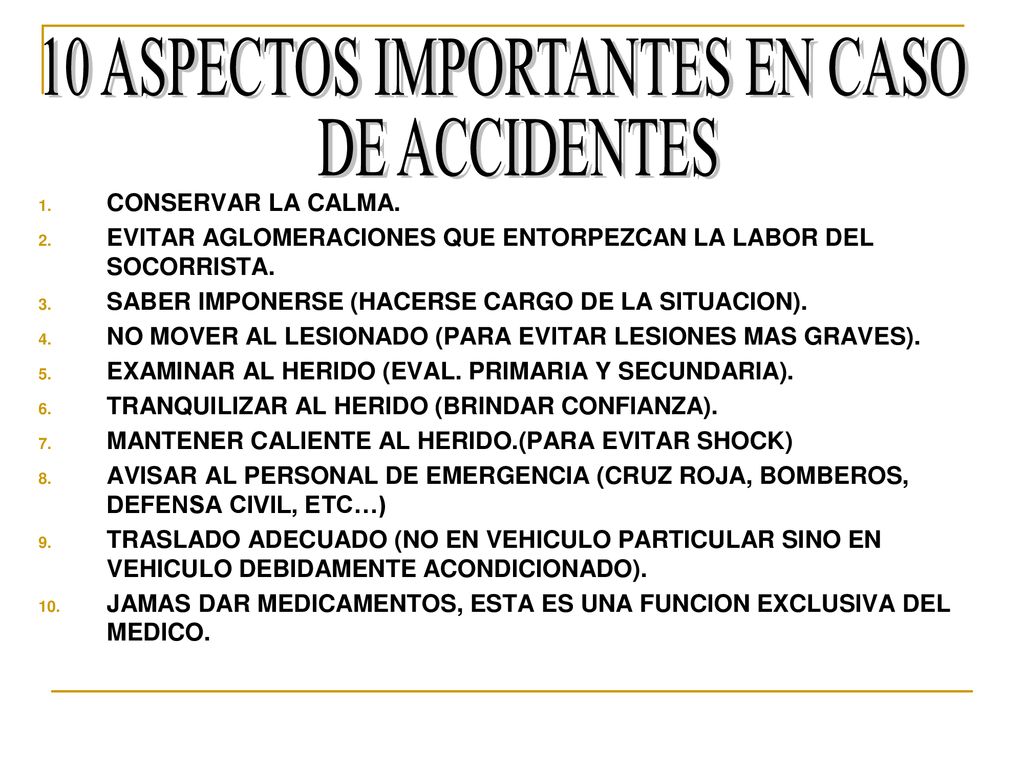 10 ASPECTOS IMPORTANTES EN CASO DE ACCIDENTES

1. CONSERVAR LA CALMA.
2. EVITAR AGLOMERACIONES QUE ENTORPEZCAN LA LABOR DEL SOCORRISTA.
3. SABER IMPONERSE (HACERSE CARGO DE LA SITUACION).
4. NO MOVER AL LESIONADO (PARA EVITAR LESIONES MAS GRAVES).
5. EXAMINAR AL HERIDO (EVAL. PRIMARIA Y SECUNDARIA).
6. TRANQUILIZAR AL HERIDO (BRINDAR CONFIANZA).
7. MANTENER CALIENTE AL HERIDO.(PARA EVITAR SHOCK)
8. AVISAR AL PERSONAL DE EMERGENCIA (CRUZ ROJA, BOMBEROS, DEFENSA CIVIL, ETC…)
9. TRASLADO ADECUADO (NO EN VEHICULO PARTICULAR SINO EN VEHICULO DEBIDAMENTE ACONDICIONADO).
10. JAMAS DAR MEDICAMENTOS, ESTA ES UNA FUNCION EXCLUSIVA DEL MEDICO.